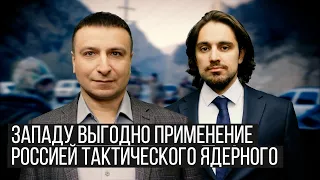 ЗАПАДУ ВЫГОДНО ПРИМЕНЕНИЕ РОССИЕЙ ТАКТИЧЕСКОГО ЯДЕРНОГО